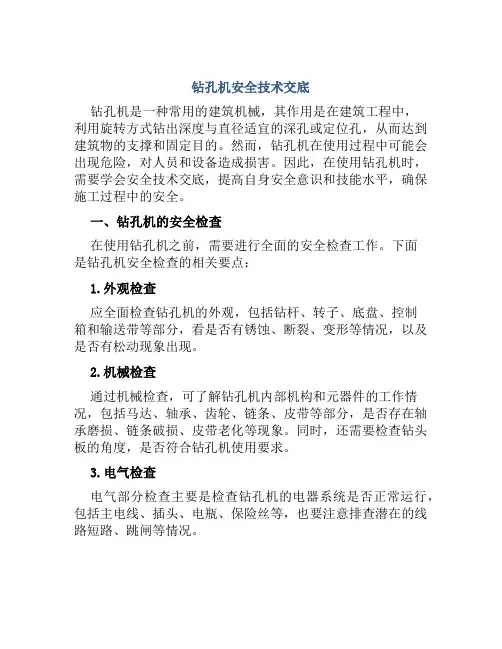 钻孔机安全技术交底

钻孔机是一种常用的建筑机械，其作用是在建筑工程中，利用旋转方式钻出深度与直径适宜的深孔或定位孔，从而达到建筑物的支撑和固定目的。然而，钻孔机在使用过程中可能会出现危险，对人员和设备造成损害。因此，在使用钻孔机时，需要学会安全技术交底，提高自身安全意识和技能水平，确保施工过程中的安全。

一、钻孔机的安全检查

在使用钻孔机之前，需要进行全面的安全检查工作。下面是钻孔机安全检查的相关要点：

1.外观检查

应全面检查钻孔机的外观，包括钻杆、转子、底盘、控制箱和输送带等部分，看是否有锈蚀、断裂、变形等情况，以及是否有松动现象出现。

2.机械检查

通过机械检查，可了解钻孔机内部机构和元器件的工作情况，包括马达、轴承、齿轮、链条、皮带等部分，是否存在轴承磨损、链条破损、皮带老化等现象。同时，还需要检查钻头板的角度，是否符合钻孔机使用要求。

3.电气检查

电气部分检查主要是检查钻孔机的电器系统是否正常运行，包括主电线、插头、电瓶、保险丝等，也要注意排查潜在的线路短路、跳闸等情况。